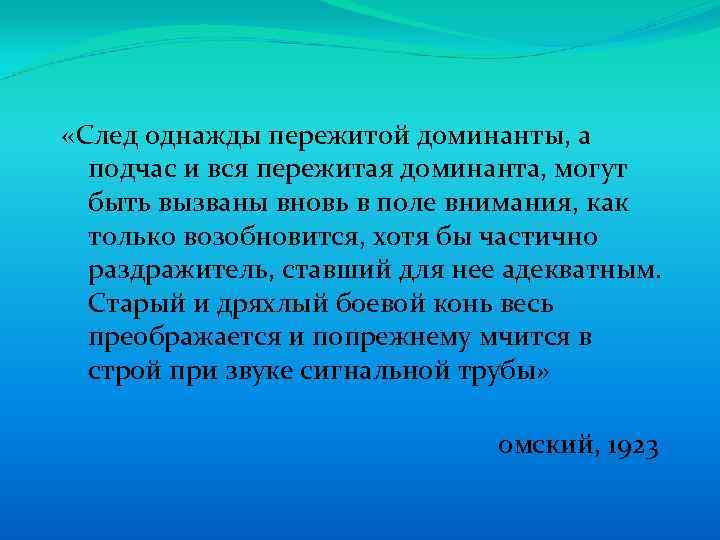 «След однажды пережитой доминанты, а подчас и вся пережитая доминанта, могут быть вызваны вновь в поле внимания, как только возобновится, хотя бы частично раздражитель, ставший для нее адекватным. Старый и дряхлый боевой конь весь преображается и попрежнему мчится в строй при звуке сигнальной трубы»

омский, 1923